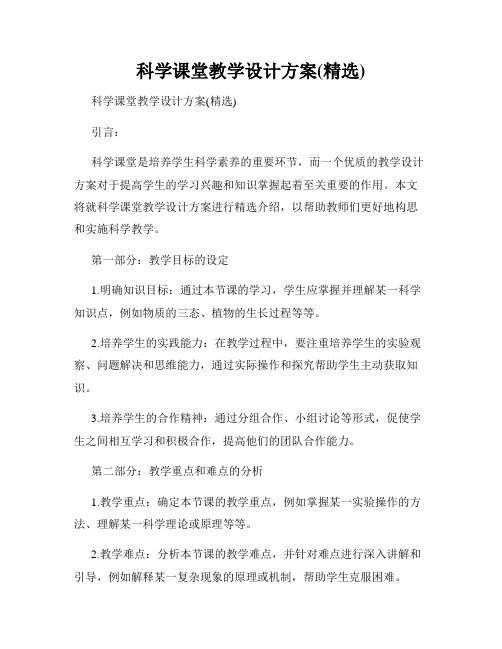 科学课堂教学设计方案(精选)

科学课堂教学设计方案(精选)

引言：

科学课堂是培养学生科学素养的重要环节，而一个优质的教学设计方案对于提高学生的学习兴趣和知识掌握起着至关重要的作用。本文将就科学课堂教学设计方案进行精选介绍，以帮助教师们更好地构思和实施科学教学。

第一部分：教学目标的设定

1.明确知识目标：通过本节课的学习，学生应掌握并理解某一科学知识点，例如物质的三态、植物的生长过程等等。

2.培养学生的实践能力：在教学过程中，要注重培养学生的实验观察、问题解决和思维能力，通过实际操作和探究帮助学生主动获取知识。

3.培养学生的合作精神：通过分组合作、小组讨论等形式，促使学生之间相互学习和积极合作，提高他们的团队合作能力。

第二部分：教学重点和难点的分析

1.教学重点：确定本节课的教学重点，例如掌握某一实验操作的方法、理解某一科学理论或原理等等。

2.教学难点：分析本节课的教学难点，并针对难点进行深入讲解和引导，例如解释某一复杂现象的原理或机制，帮助学生克服困难。